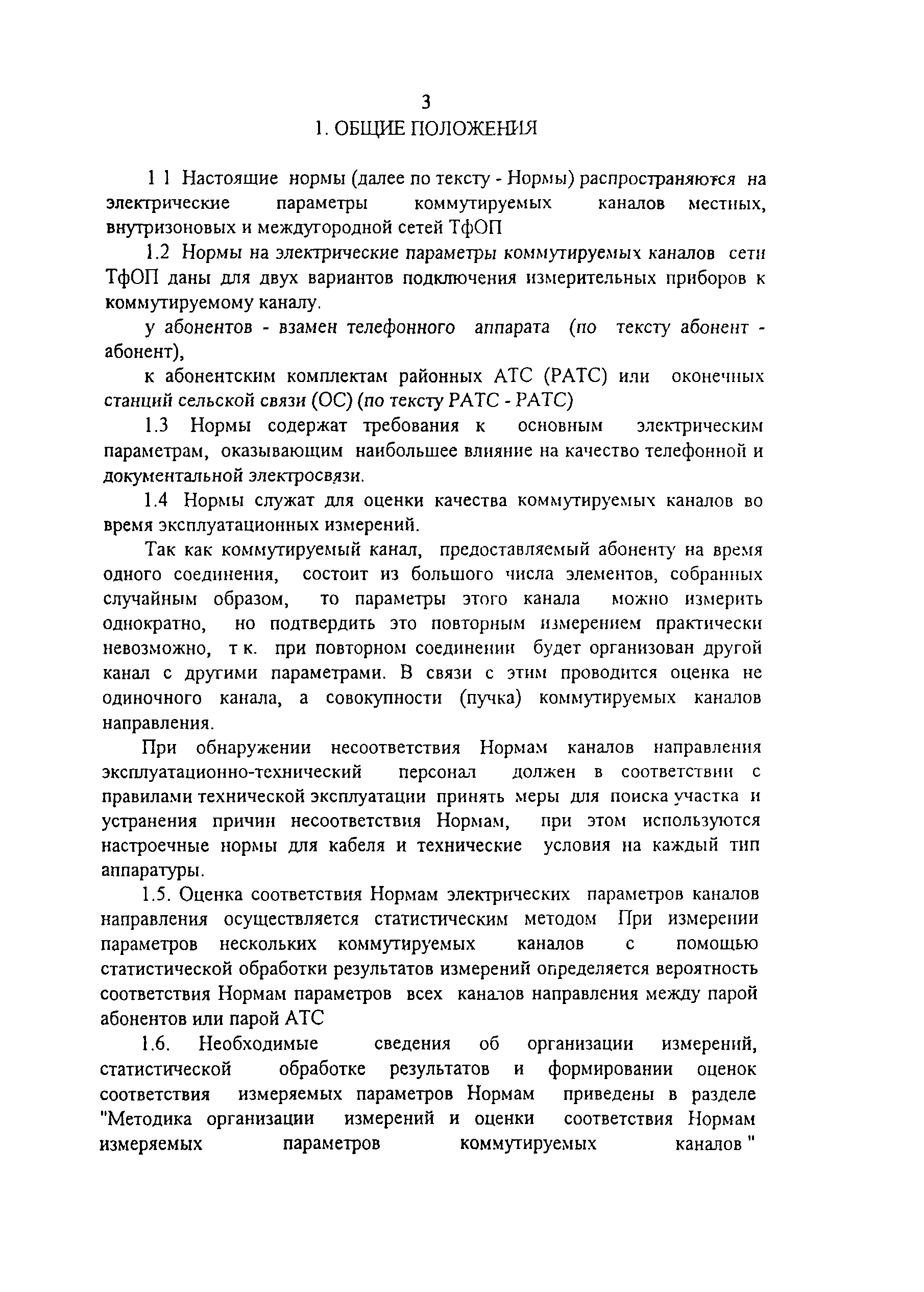 3

1. ОБЩИЕ ПОЛОЖЕНИЯ

1 1 Настоящие нормы (далее по тексту - Нормы) распространяются на электрические параметры коммутируемых каналов местных, внутризоновых и междугородной сетей ТфОП

1.2 Нормы на электрические параметры коммутируемых каналов сети ТфОП даны для двух вариантов подключения измерительных приборов к коммутируемому каналу.

у абонентов - взамен телефонного аппарата (по тексту абонент - абонент),

к абонентским комплектам районных АТС (РАТС) или оконечных станций сельской связи (ОС) (по тексту РАТС - РАТС)

1.3 Нормы содержат требования к основным электрическим параметрам, оказывающим наибольшее влияние на качество телефонной и документальной электросвязи.

1.4 Нормы служат для оценки качества коммутируемых каналов во время эксплуатационных измерений.

Так как коммутируемый канал, предоставляемый абоненту на время одного соединения, состоит из большого числа элементов, собранных случайным образом, то параметры этого канала можно измерить однократно, но подтвердить это повторным измерением практически невозможно, т к. при повторном соединении будет организован другой канал с другими параметрами. В связи с этим проводится оценка не одиночного канала, а совокупности (пучка) коммутируемых каналов направления.

При обнаружении несоответствия Нормам каналов направления эксплуатационно-технический персонал должен в соответствии с правилами технической эксплуатации принять меры для поиска участка и устранения причин несоответствия Нормам, при этом используются настроечные нормы для кабеля и технические условия на каждый тип аппаратуры.

1.5. Оценка соответствия Нормам электрических параметров каналов направления осуществляется статистическим методом При измерении параметров нескольких коммутируемых каналов с помощью статистической обработки результатов измерений определяется вероятность соответствия Нормам параметров всех каналов направления между парой абонентов или парой АТС

1.6. Необходимые сведения об организации измерений, статистической обработке результатов и формировании оценок соответствия измеряемых параметров Нормам приведены в разделе "Методика организации измерений и оценки соответствия Нормам измеряемых параметров коммутируемых каналов "